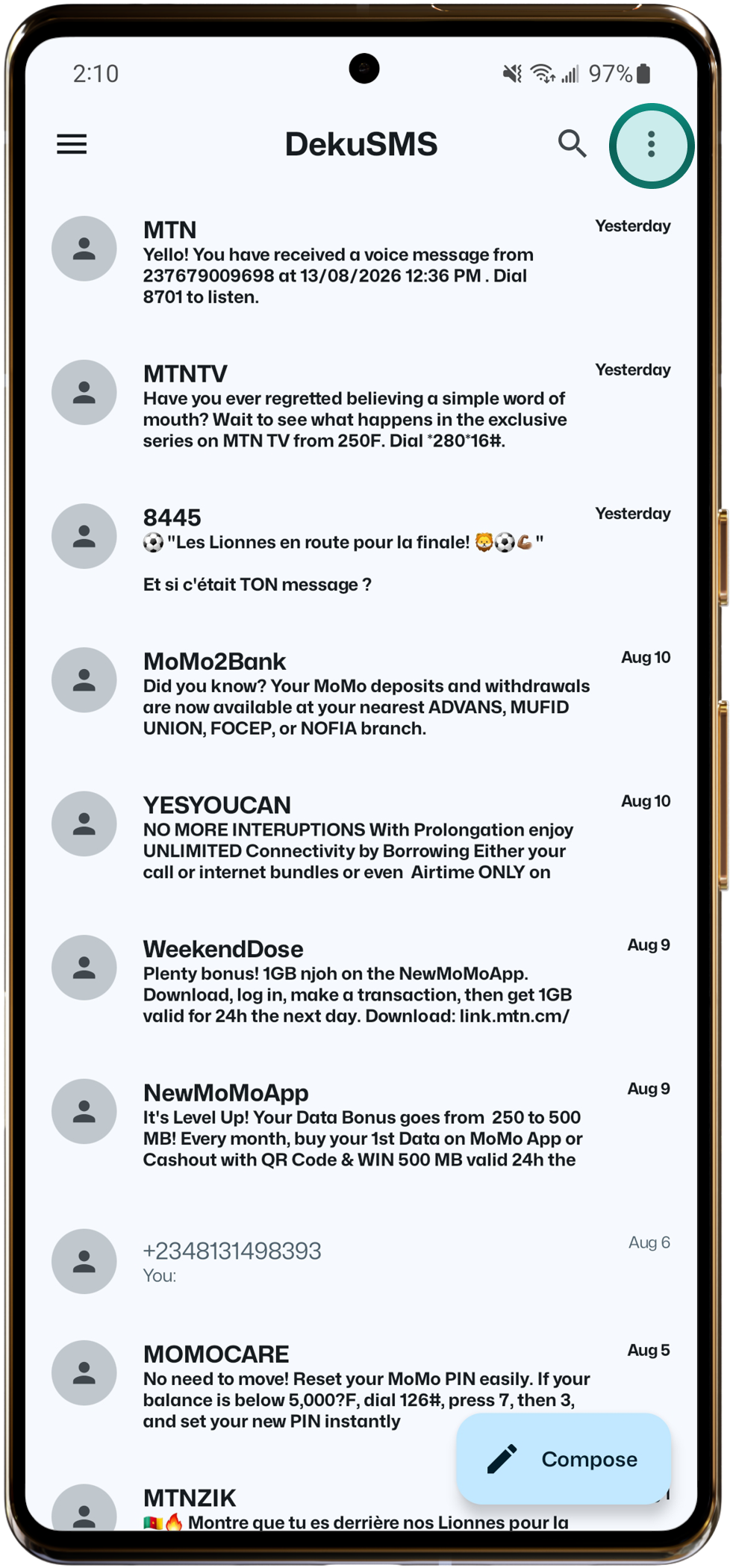 2:10

97%

DekuSMS

MTN
Yesterday
Yello! You have received a voice message from 237679009698 at 13/08/2026 12:36 PM . Dial 8701 to listen.

MTNTV
Yesterday
Have you ever regretted believing a simple word of mouth? Wait to see what happens in the exclusive series on MTN TV from 250F. Dial *280*16#.

8445
Yesterday
⚽ "Les Lionnes en route pour la finale! 🦁⚽💪 "

Et si c'était TON message ?

MoMo2Bank
Aug 10
Did you know? Your MoMo deposits and withdrawals are now available at your nearest ADVANS, MUFID UNION, FOCEP, or NOFIA branch.

YESYOUCAN
Aug 10
NO MORE INTERUPTIONS With Prolongation enjoy UNLIMITED Connectivity by Borrowing Either your call or internet bundles or even Airtime ONLY on

WeekendDose
Aug 9
Plenty bonus! 1GB njoh on the NewMoMoApp. Download, log in, make a transaction, then get 1GB valid for 24h the next day. Download: link.mtn.cm/

NewMoMoApp
Aug 9
It's Level Up! Your Data Bonus goes from 250 to 500 MB! Every month, buy your 1st Data on MoMo App or Cashout with QR Code & WIN 500 MB valid 24h the

+2348131498393
Aug 6
You:

MOMOCARE
Aug 5
No need to move! Reset your MoMo PIN easily. If your balance is below 5,000?F, dial 126#, press 7, then 3, and set your new PIN instantly

Compose

MTNZIK
🇨🇲🔥 Montre que tu es derrière nos Lionnes pour la